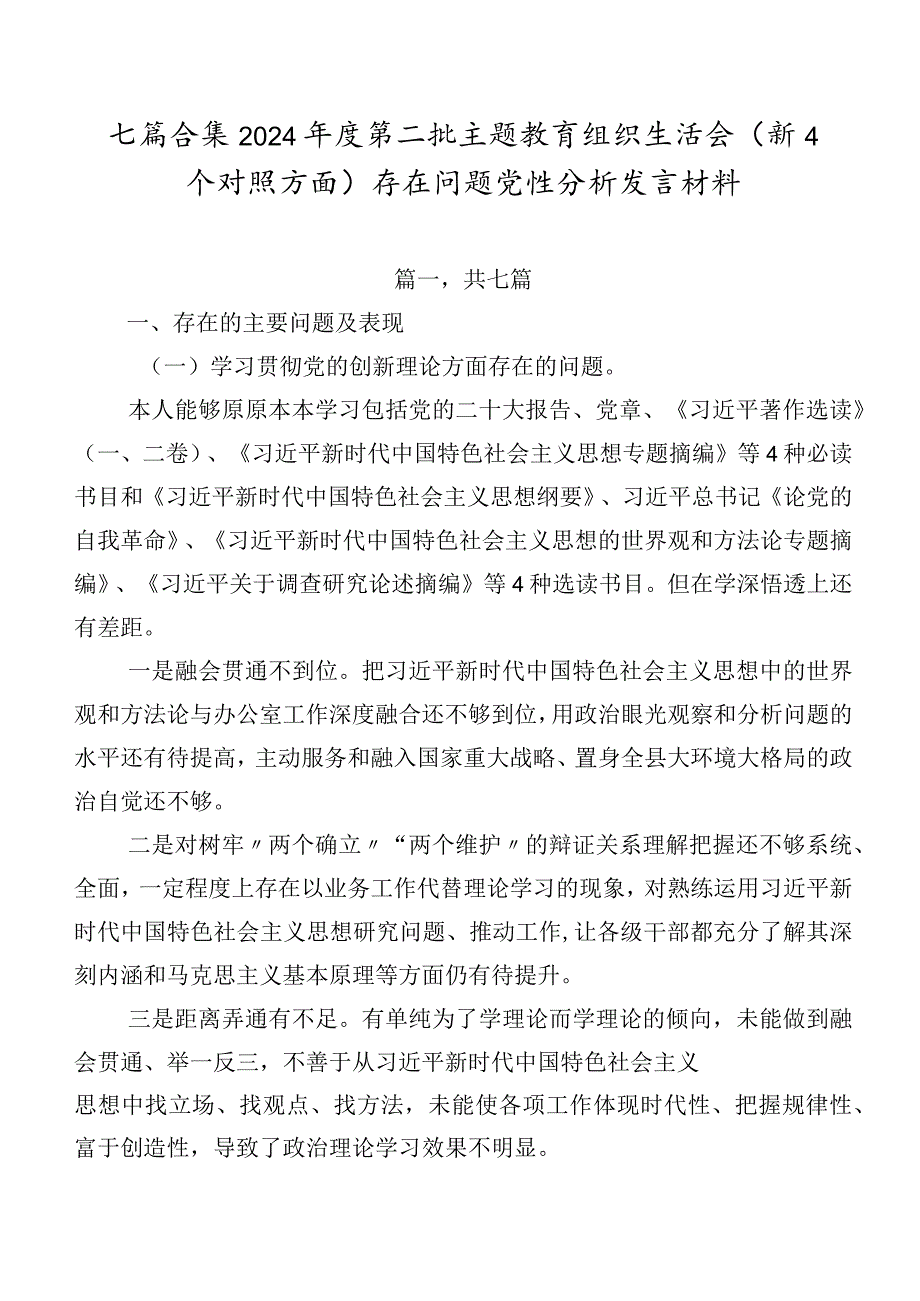 七篇合集2024年度第二批主题教育组织生活会（新4个对照方面）存在问题党性分析发言材料

篇一，共七篇

一、存在的主要问题及表现

（一）学习贯彻党的创新理论方面存在的问题。

本人能够原原本本学习包括党的二十大报告、党章、《习近平著作选读》（一、二卷）、《习近平新时代中国特色社会主义思想专题摘编》等4种必读书目和《习近平新时代中国特色社会主义思想纲要》、习近平总书记《论党的自我革命》、《习近平新时代中国特色社会主义思想的世界观和方法论专题摘编》、《习近平关于调查研究论述摘编》等4种选读书目。但在学深悟透上还有差距。

一是融会贯通不到位。把习近平新时代中国特色社会主义思想中的世界观和方法论与办公室工作深度融合还不够到位，用政治眼光观察和分析问题的水平还有待提高，主动服务和融入国家重大战略、置身全县大环境大格局的政治自觉还不够。

二是对树牢〃两个确立〃“两个维护〃的辩证关系理解把握还不够系统、全面，一定程度上存在以业务工作代替理论学习的现象，对熟练运用习近平新时代中国特色社会主义思想研究问题、推动工作，让各级干部都充分了解其深刻内涵和马克思主义基本原理等方面仍有待提升。

三是距离弄通有不足。有单纯为了学理论而学理论的倾向，未能做到融会贯通、举一反三，不善于从习近平新时代中国特色社会主义思想中找立场、找观点、找方法，未能使各项工作体现时代性、把握规律性、富于创造性，导致了政治理论学习效果不明显。